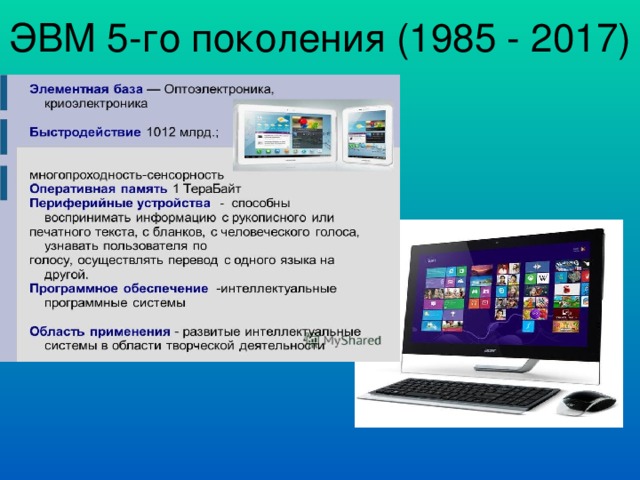 ЭВМ 5-го поколения (1985 - 2017)

Элементная база — Оптоэлектроника, криоэлектроника

Быстродействие 1012 млрд.;

многопроходность-сенсорность
Оперативная память 1 ТераБайт
Периферийные устройства - способны воспринимать информацию с рукописного или печатного текста, с бланков, с человеческого голоса, узнавать пользователя по голосу, осуществлять перевод с одного языка на другой.
Программное обеспечение -интеллектуальные программные системы

Область применения - развитые интеллектуальные системы в области творческой деятельности

MyShared

acer